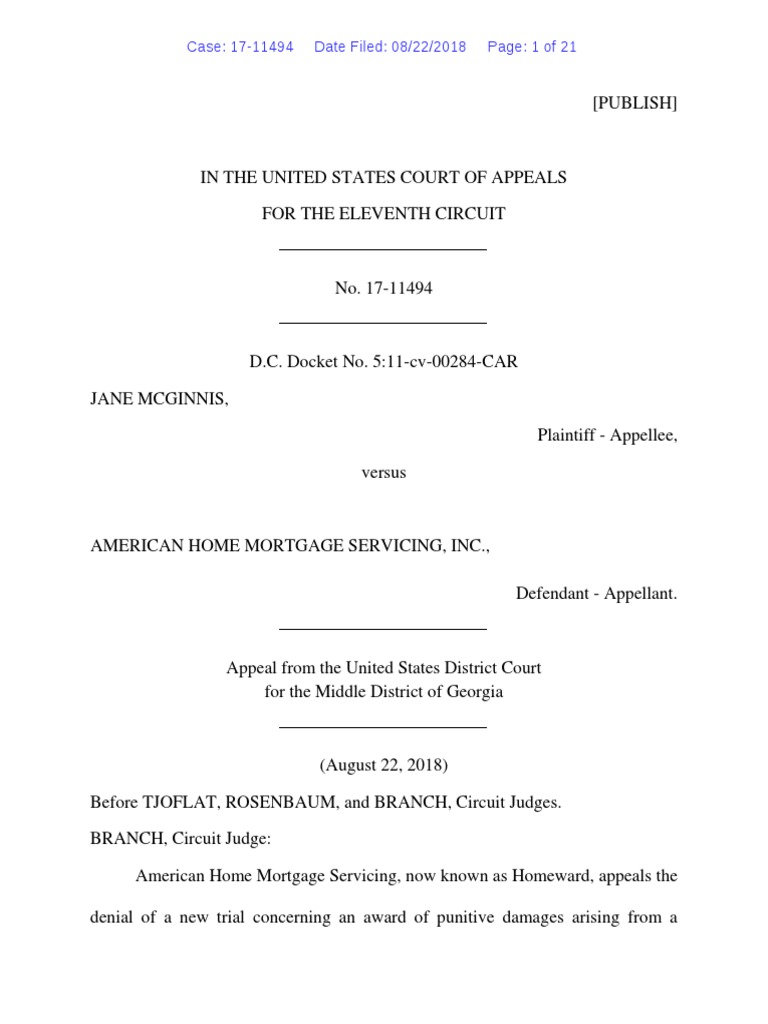 Case: 17-11494 Date Filed: 08/22/2018 Page: 1 of 21

[PUBLISH]

IN THE UNITED STATES COURT OF APPEALS

FOR THE ELEVENTH CIRCUIT

No. 17-11494

D.C. Docket No. 5:11-cv-00284-CAR

JANE MCGINNIS,

Plaintiff - Appellee,

versus

AMERICAN HOME MORTGAGE SERVICING, INC.,

Defendant - Appellant.

Appeal from the United States District Court
for the Middle District of Georgia

(August 22, 2018)

Before TJOFLAT, ROSENBAUM, and BRANCH, Circuit Judges.

BRANCH, Circuit Judge:

American Home Mortgage Servicing, now known as Homeward, appeals the denial of a new trial concerning an award of punitive damages arising from a